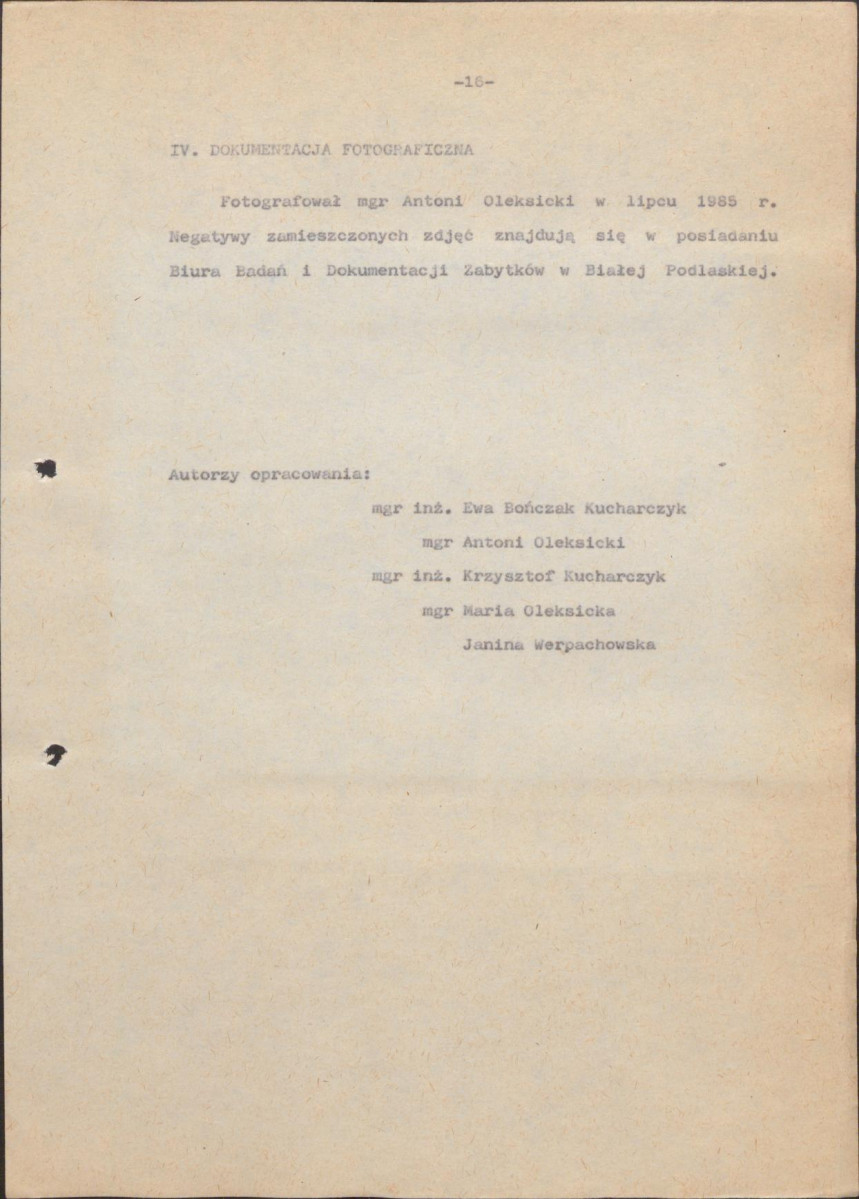 -16-

IV. DOKUMENTACJA FOTOGRAFICZNA

Fotografował mgr Antoni Oleksicki w lipcu 1985 r. Negatywy zamieszczonych zdjęć znajdują się w posiadaniu Biura Badań i Dokumentacji Zabytków w Białej Podlaskiej.

Autorzy opracowania:

mgr inż. Ewa Bończak Kucharczyk
mgr Antoni Oleksicki
mgr inż. Krzysztof Kucharczyk
mgr Maria Oleksicka
Janina Werpachowska